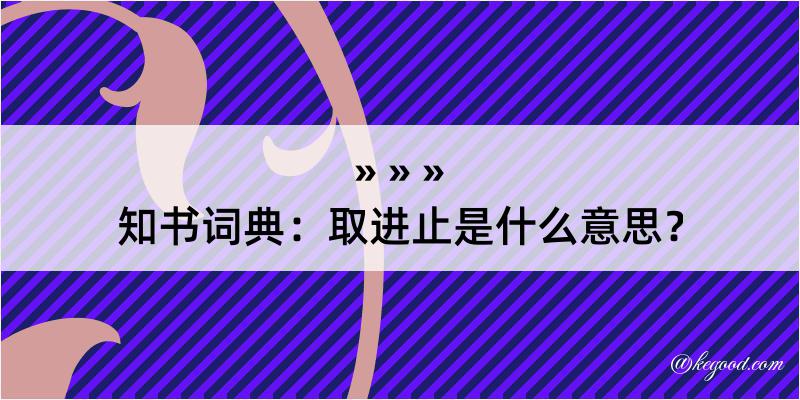 » » »
知书词典：取进止是什么意思？

@kegood.com